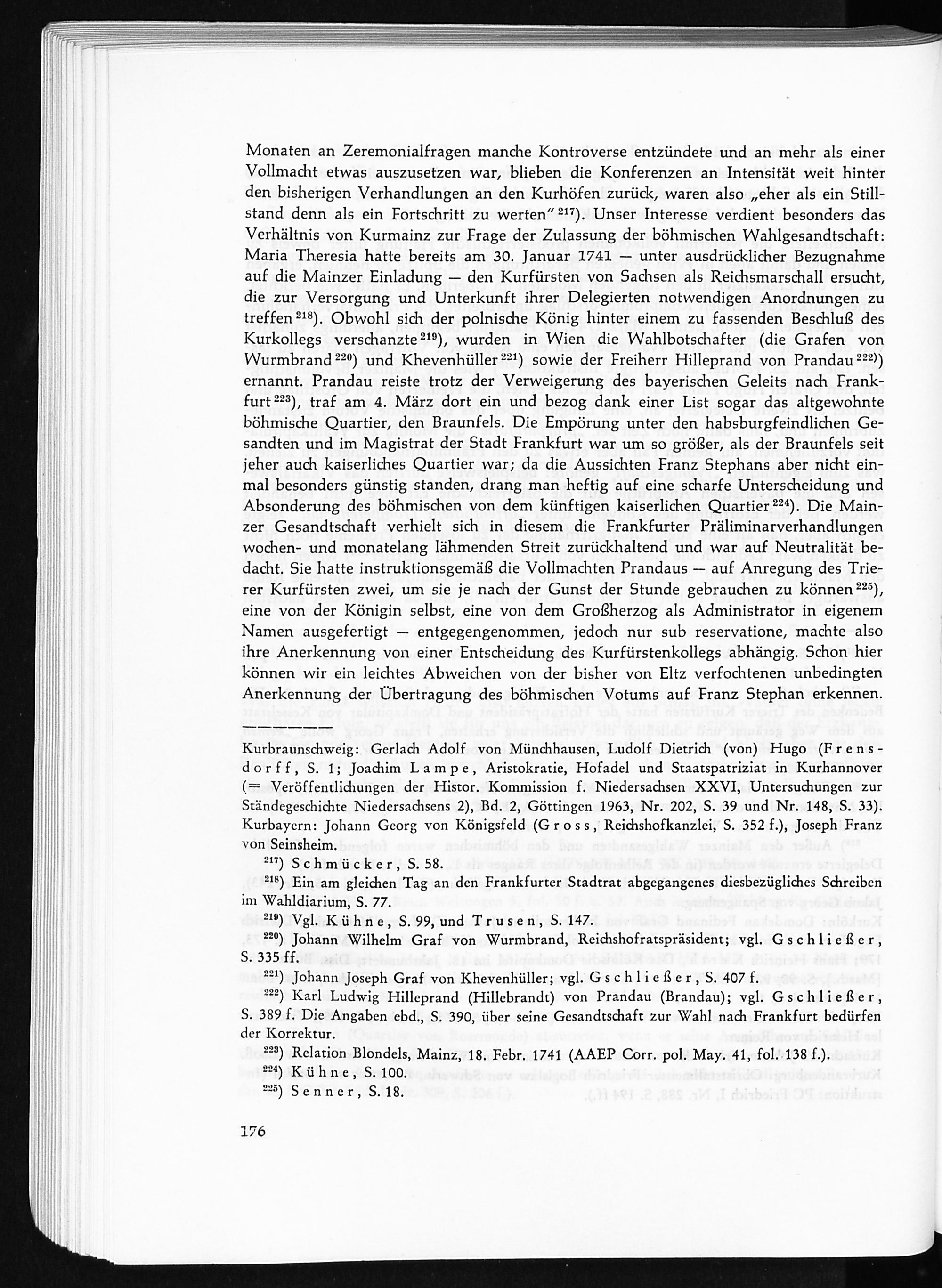 Monaten an Zeremonialfragen manche Kontroverse entzündete und an mehr als einer Vollmacht etwas auszusetzen war, blieben die Konferenzen an Intensität weit hinter den bisherigen Verhandlungen an den Kurhöfen zurück, waren also „eher als ein Stillstand denn als ein Fortschritt zu werten" $^{217}$). Unser Interesse verdient besonders das Verhältnis von Kurmainz zur Frage der Zulassung der böhmischen Wahlgesandtschaft: Maria Theresia hatte bereits am 30. Januar 1741 — unter ausdrücklicher Bezugnahme auf die Mainzer Einladung — den Kurfürsten von Sachsen als Reichsmarschall ersucht, die zur Versorgung und Unterkunft ihrer Delegierten notwendigen Anordnungen zu treffen $^{218}$). Obwohl sich der polnische König hinter einem zu fassenden Beschluß des Kurkollegs verschanzte $^{219}$), wurden in Wien die Wahlbotschafter (die Grafen von Wurmbrand $^{220}$) und Khevenhüller $^{221}$) sowie der Freiherr Hilleprand von Prandau $^{222}$)) ernannt. Prandau reiste trotz der Verweigerung des bayerischen Geleits nach Frankfurt $^{223}$), traf am 4. März dort ein und bezog dank einer List sogar das altgewohnte böhmische Quartier, den Braunfels. Die Empörung unter den habsburgfeindlichen Gesandten und im Magistrat der Stadt Frankfurt war um so größer, als der Braunfels seit jeher auch kaiserliches Quartier war; da die Aussichten Franz Stephans aber nicht einmal besonders günstig standen, drang man heftig auf eine scharfe Unterscheidung und Absonderung des böhmischen von dem künftigen kaiserlichen Quartier $^{224}$). Die Mainzer Gesandtschaft verhielt sich in diesem die Frankfurter Präliminarverhandlungen wochen- und monatelang lähmenden Streit zurückhaltend und war auf Neutralität bedacht. Sie hatte instruktionsgemäß die Vollmachten Prandaus — auf Anregung des Trierer Kurfürsten zwei, um sie je nach der Gunst der Stunde gebrauchen zu können $^{225}$), eine von der Königin selbst, eine von dem Großherzog als Administrator in eigenem Namen ausgefertigt — entgegengenommen, jedoch nur sub reservatione, machte also ihre Anerkennung von einer Entscheidung des Kurfürstenkollegs abhängig. Schon hier können wir ein leichtes Abweichen von der bisher von Eltz verfochtenen unbedingten Anerkennung der Übertragung des böhmischen Votums auf Franz Stephan erkennen.

Kurbraunschweig: Gerlach Adolf von Münchhausen, Ludolf Dietrich (von) Hugo (Frensdorff, S. 1; Joachim Lampe, Aristokratie, Hofadel und Staatspatriziat in Kurhannover (= Veröffentlichungen der Histor. Kommission f. Niedersachsen XXVI, Untersuchungen zur Ständegeschichte Niedersachsens 2), Bd. 2, Göttingen 1963, Nr. 202, S. 39 und Nr. 148, S. 33). Kurbayern: Johann Georg von Königsfeld (Gross, Reichshofkanzlei, S. 352 f.), Joseph Franz von Seinsheim.

$^{217}$) Schmücker, S. 58.

$^{218}$) Ein am gleichen Tag an den Frankfurter Stadtrat abgegangenes diesbezügliches Schreiben im Wahldiarium, S. 77.

$^{219}$) Vgl. Kühne, S. 99, und Trusen, S. 147.

$^{220}$) Johann Wilhelm Graf von Wurmbrand, Reichshofratspräsident; vgl. Gschließer, S. 335 ff.

$^{221}$) Johann Joseph Graf von Khevenhüller; vgl. Gschließer, S. 407 f.

$^{222}$) Karl Ludwig Hilleprand (Hillebrandt) von Prandau (Brandau); vgl. Gschließer, S. 389 f. Die Angaben ebd., S. 390, über seine Gesandtschaft zur Wahl nach Frankfurt bedürfen der Korrektur.

$^{223}$) Relation Blondels, Mainz, 18. Febr. 1741 (AAEP Corr. pol. May. 41, fol. 138 f.).

$^{224}$) Kühne, S. 100.

$^{225}$) Senner, S. 18.

176